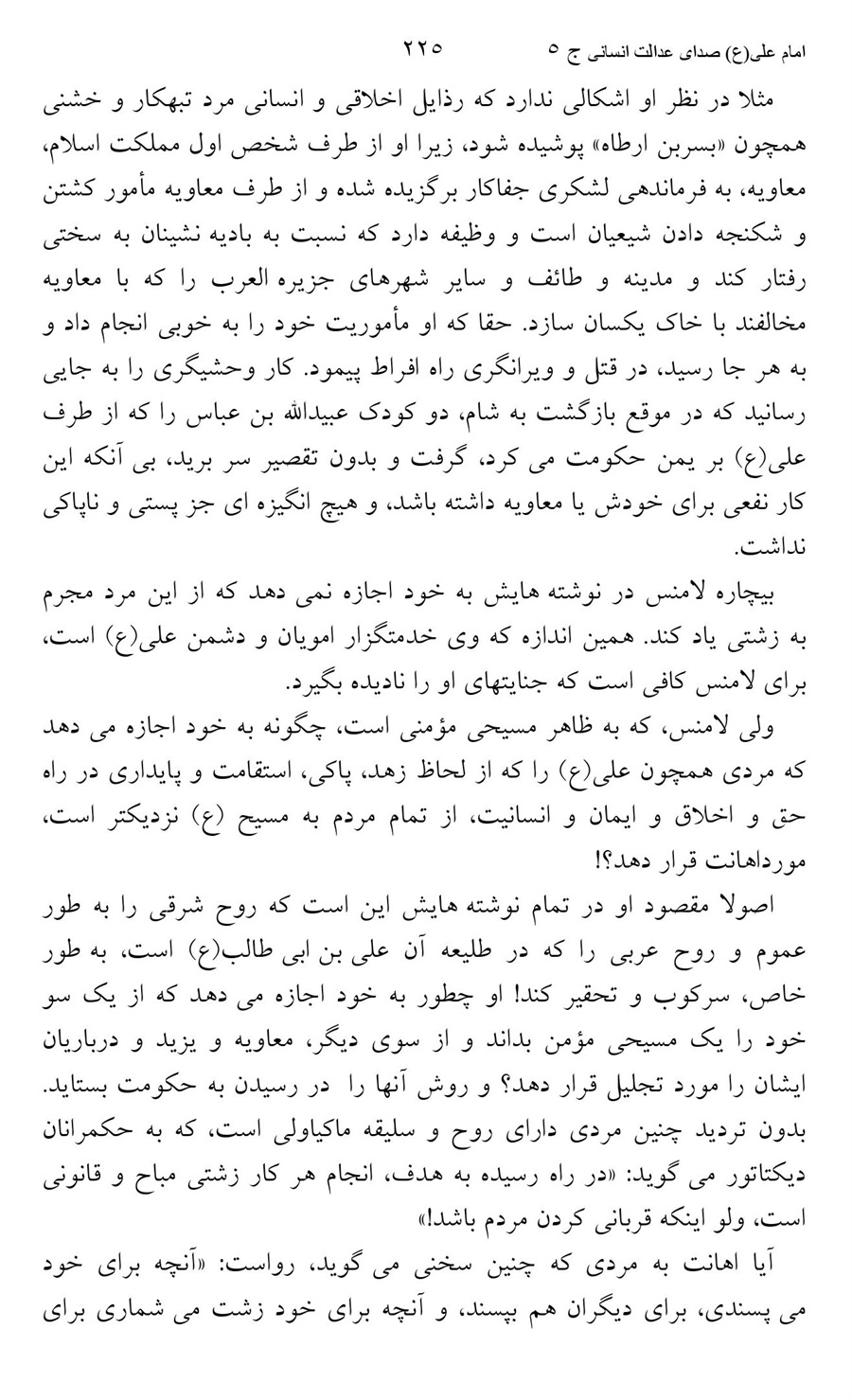 امام علی(ع) صدای عدالت انسانی ج ۵ ۲۲۵

مثلا در نظر او اشکالی ندارد که رذایل اخلاقی و انسانی مرد تبهکار و خشنی همچون «بسربن ارطاه» پوشیده شود، زیرا او از طرف شخص اول مملکت اسلام، معاویه، به فرماندهی لشکری جفاکار برگزیده شده و از طرف معاویه مأمور کشتن و شکنجه دادن شیعیان است و وظیفه دارد که نسبت به بادیه نشینان به سختی رفتار کند و مدینه و طائف و سایر شهرهای جزیره العرب را که با معاویه مخالفند با خاک یکسان سازد. حقا که او مأموریت خود را به خوبی انجام داد و به هر جا رسید، در قتل و ویرانگری راه افراط پیمود. کار وحشیگری را به جایی رسانید که در موقع بازگشت به شام، دو کودک عبیدالله بن عباس را که از طرف علی(ع) بر یمن حکومت می کرد، گرفت و بدون تقصیر سر برید، بی آنکه این کار نفعی برای خودش یا معاویه داشته باشد، و هیچ انگیزه ای جز پستی و ناپاکی نداشت.

بیچاره لامنس در نوشته هایش به خود اجازه نمی دهد که از این مرد مجرم به زشتی یاد کند. همین اندازه که وی خدمتگزار امویان و دشمن علی(ع) است، برای لامنس کافی است که جنایتهای او را نادیده بگیرد.

ولی لامنس، که به ظاهر مسیحی مؤمنی است، چگونه به خود اجازه می دهد که مردی همچون علی(ع) را که از لحاظ زهد، پاکی، استقامت و پایداری در راه حق و اخلاق و ایمان و انسانیت، از تمام مردم به مسیح (ع) نزدیکتر است، مورداهانت قرار دهد؟!

اصولا مقصود او در تمام نوشته هایش این است که روح شرقی را به طور عموم و روح عربی را که در طلیعه آن علی بن ابی طالب(ع) است، به طور خاص، سرکوب و تحقیر کند! او چطور به خود اجازه می دهد که از یک سو خود را یک مسیحی مؤمن بداند و از سوی دیگر، معاویه و یزید و درباریان ایشان را مورد تجلیل قرار دهد؟ و روش آنها را در رسیدن به حکومت بستاید. بدون تردید چنین مردی دارای روح و سلیقه ماکیاولی است، که به حکمرانان دیکتاتور می گوید: «در راه رسیده به هدف، انجام هر کار زشتی مباح و قانونی است، ولو اینکه قربانی کردن مردم باشد!»

آیا اهانت به مردی که چنین سخنی می گوید، رواست: «آنچه برای خود می پسندی، برای دیگران هم بپسند، و آنچه برای خود زشت می شماری برای